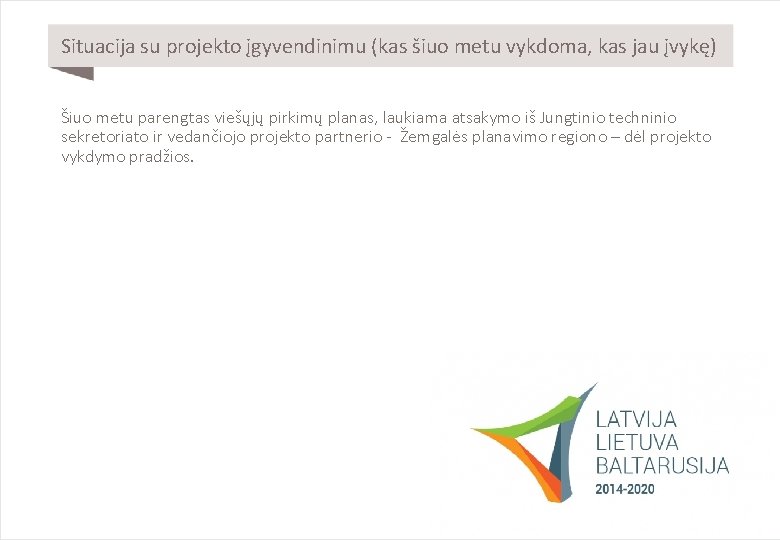 Situacija su projekto įgyvendinimu (kas šiuo metu vykdoma, kas jau įvykę)

Šiuo metu parengtas viešųjų pirkimų planas, laukiama atsakymo iš Jungtinio techninio sekretoriato ir vedančiojo projekto partnerio - Žemgalės planavimo regiono – dėl projekto vykdymo pradžios.

LATVIJA
LIETUVA
BALTARUSIJA
2014-2020